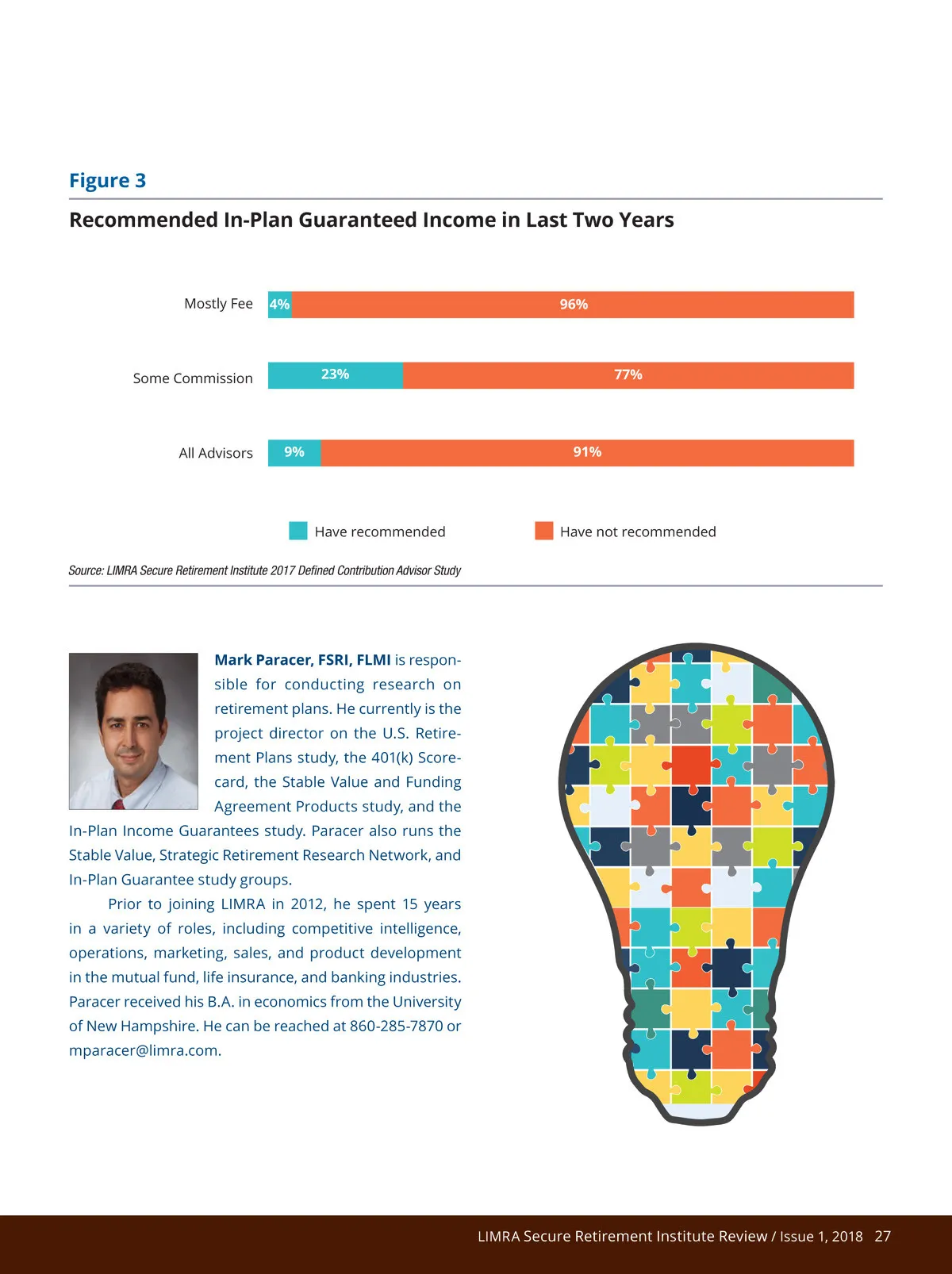 Figure 3

Recommended In-Plan Guaranteed Income in Last Two Years

Mostly Fee 4% 96%

Some Commission 23% 77%

All Advisors 9% 91%

Have recommended Have not recommended

Source: LIMRA Secure Retirement Institute 2017 Defined Contribution Advisor Study

Mark Paracer, FSRI, FLMI is responsible for conducting research on retirement plans. He currently is the project director on the U.S. Retirement Plans study, the 401(k) Scorecard, the Stable Value and Funding Agreement Products study, and the In-Plan Income Guarantees study. Paracer also runs the Stable Value, Strategic Retirement Research Network, and In-Plan Guarantee study groups.

Prior to joining LIMRA in 2012, he spent 15 years in a variety of roles, including competitive intelligence, operations, marketing, sales, and product development in the mutual fund, life insurance, and banking industries. Paracer received his B.A. in economics from the University of New Hampshire. He can be reached at 860-285-7870 or mparacer@limra.com.

LIMRA Secure Retirement Institute Review / Issue 1, 2018 27